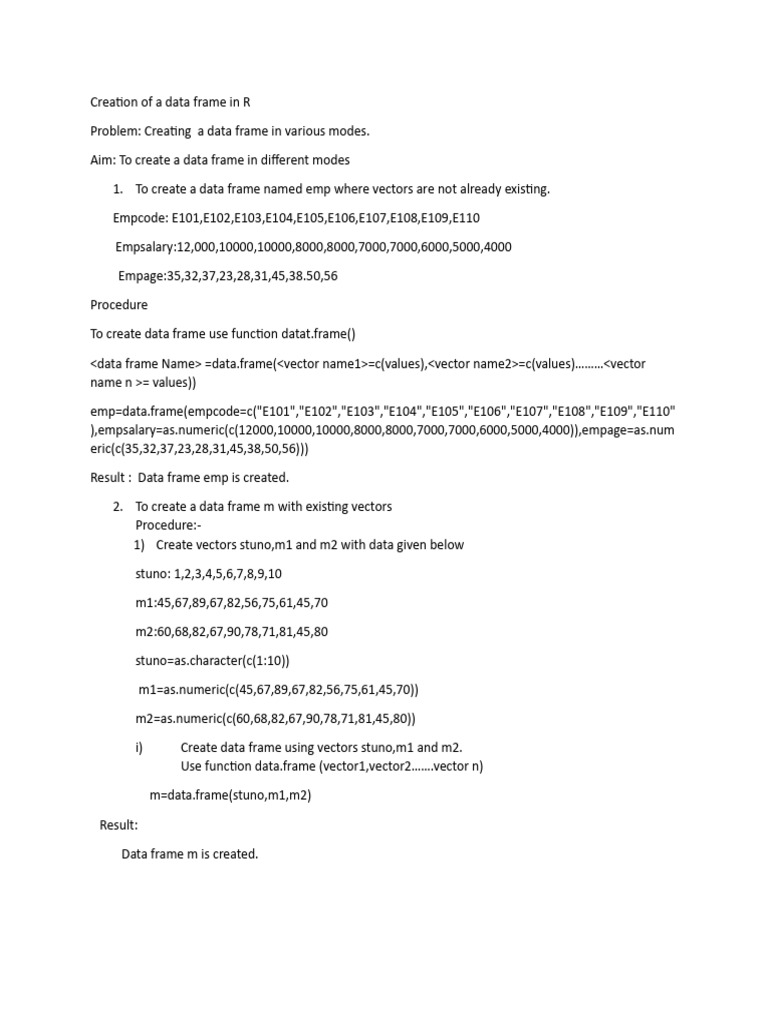 Creation of a data frame in R

Problem: Creating a data frame in various modes.

Aim: To create a data frame in different modes

1. To create a data frame named emp where vectors are not already existing.

Empcode: E101,E102,E103,E104,E105,E106,E107,E108,E109,E110

Empsalary:12,000,10000,10000,8000,8000,7000,7000,6000,5000,4000

Empage:35,32,37,23,28,31,45,38.50,56

Procedure

To create data frame use function datat.frame()

<data frame Name> =data.frame(<vector name1>=c(values),<vector name2>=c(values)………<vector name n >= values))

emp=data.frame(empcode=c("E101","E102","E103","E104","E105","E106","E107","E108","E109","E110"),empsalary=as.numeric(c(12000,10000,10000,8000,8000,7000,7000,6000,5000,4000)),empage=as.numeric(c(35,32,37,23,28,31,45,38,50,56)))

Result : Data frame emp is created.

2. To create a data frame m with existing vectors
Procedure:-
1) Create vectors stuno,m1 and m2 with data given below

stuno: 1,2,3,4,5,6,7,8,9,10

m1:45,67,89,67,82,56,75,61,45,70

m2:60,68,82,67,90,78,71,81,45,80

stuno=as.character(c(1:10))

m1=as.numeric(c(45,67,89,67,82,56,75,61,45,70))

m2=as.numeric(c(60,68,82,67,90,78,71,81,45,80))

i) Create data frame using vectors stuno,m1 and m2.
Use function data.frame (vector1,vector2…….vector n)

m=data.frame(stuno,m1,m2)

Result:

Data frame m is created.